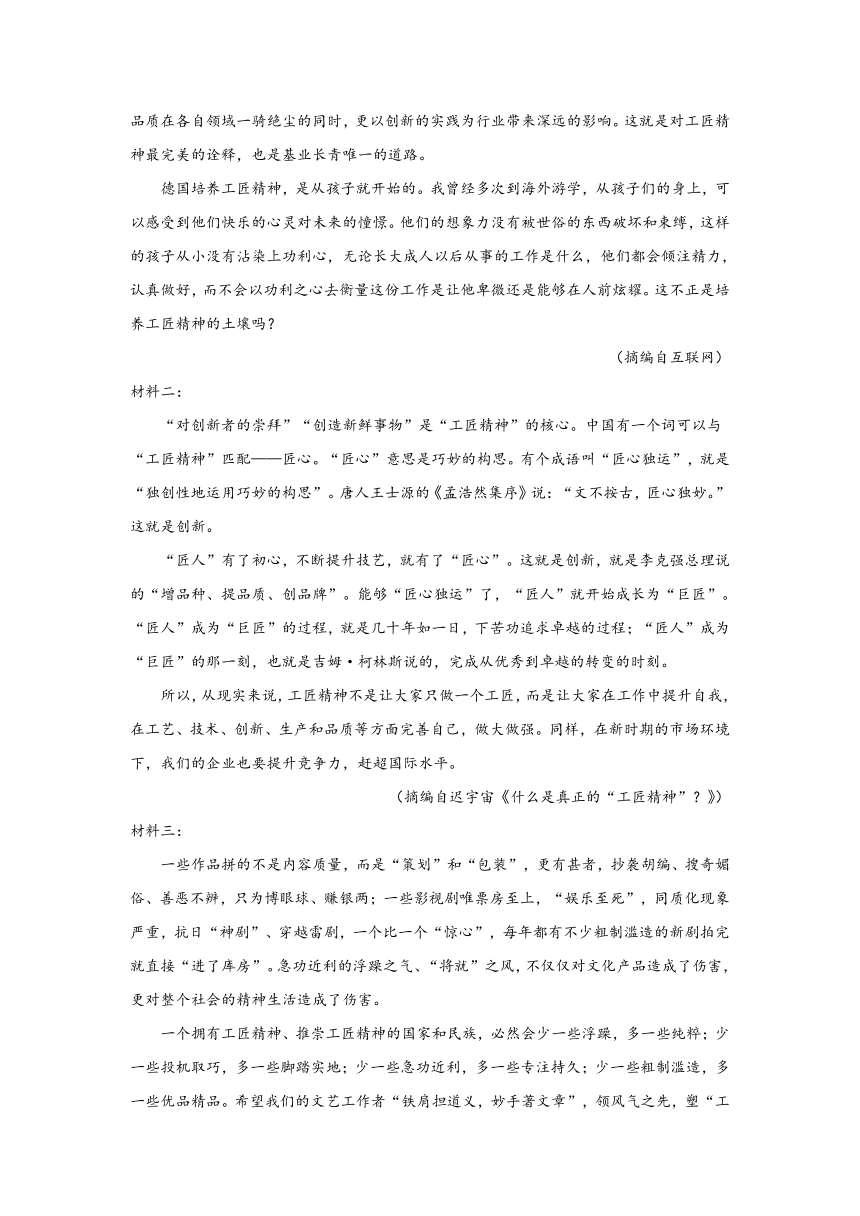 品质在各自领域一骑绝尘的同时，更以创新的实践为行业带来深远的影响。这就是对工匠精神最完美的诠释，也是基业长青唯一的道路。

德国培养工匠精神，是从孩子就开始的。我曾经多次到海外游学，从孩子们的身上，可以感受到他们快乐的心灵对未来的憧憬。他们的想象力没有被世俗的东西破坏和束缚，这样的孩子从小没有沾染上功利心，无论长大成人以后从事的工作是什么，他们都会倾注精力，认真做好，而不会以功利之心去衡量这份工作是让他卑微还是能够在人前炫耀。这不正是培养工匠精神的土壤吗？

（摘编自互联网）

材料二：

“对创新者的崇拜”“创造新鲜事物”是“工匠精神”的核心。中国有一个词可以与“工匠精神”匹配——匠心。“匠心”意思是巧妙的构思。有个成语叫“匠心独运”，就是“独创性地运用巧妙的构思”。唐人王士源的《孟浩然集序》说：“文不按古，匠心独妙。”这就是创新。

“匠人”有了初心，不断提升技艺，就有了“匠心”。这就是创新，就是李克强总理说的“增品种、提品质、创品牌”。能够“匠心独运”了，“匠人”就开始成长为“巨匠”。“匠人”成为“巨匠”的过程，就是几十年如一日，下苦功追求卓越的过程；“匠人”成为“巨匠”的那一刻，也就是吉姆·柯林斯说的，完成从优秀到卓越的转变的时刻。

所以，从现实来说，工匠精神不是让大家只做一个工匠，而是让大家在工作中提升自我，在工艺、技术、创新、生产和品质等方面完善自己，做大做强。同样，在新时期的市场环境下，我们的企业也要提升竞争力，赶超国际水平。

（摘编自迟宇宙《什么是真正的“工匠精神”？》）

材料三：

一些作品拼的不是内容质量，而是“策划”和“包装”，更有甚者，抄袭胡编、搜奇媚俗、善恶不辨，只为博眼球、赚银两；一些影视剧唯票房至上，“娱乐至死”，同质化现象严重，抗日“神剧”、穿越雷剧，一个比一个“惊心”，每年都有不少粗制滥造的新剧拍完就直接“进了库房”。急功近利的浮躁之气、“将就”之风，不仅仅对文化产品造成了伤害，更对整个社会的精神生活造成了伤害。

一个拥有工匠精神、推崇工匠精神的国家和民族，必然会少一些浮躁，多一些纯粹；少一些投机取巧，多一些脚踏实地；少一些急功近利，多一些专注持久；少一些粗制滥造，多一些优品精品。希望我们的文艺工作者“铁肩担道义，妙手著文章”，领风气之先，塑“工